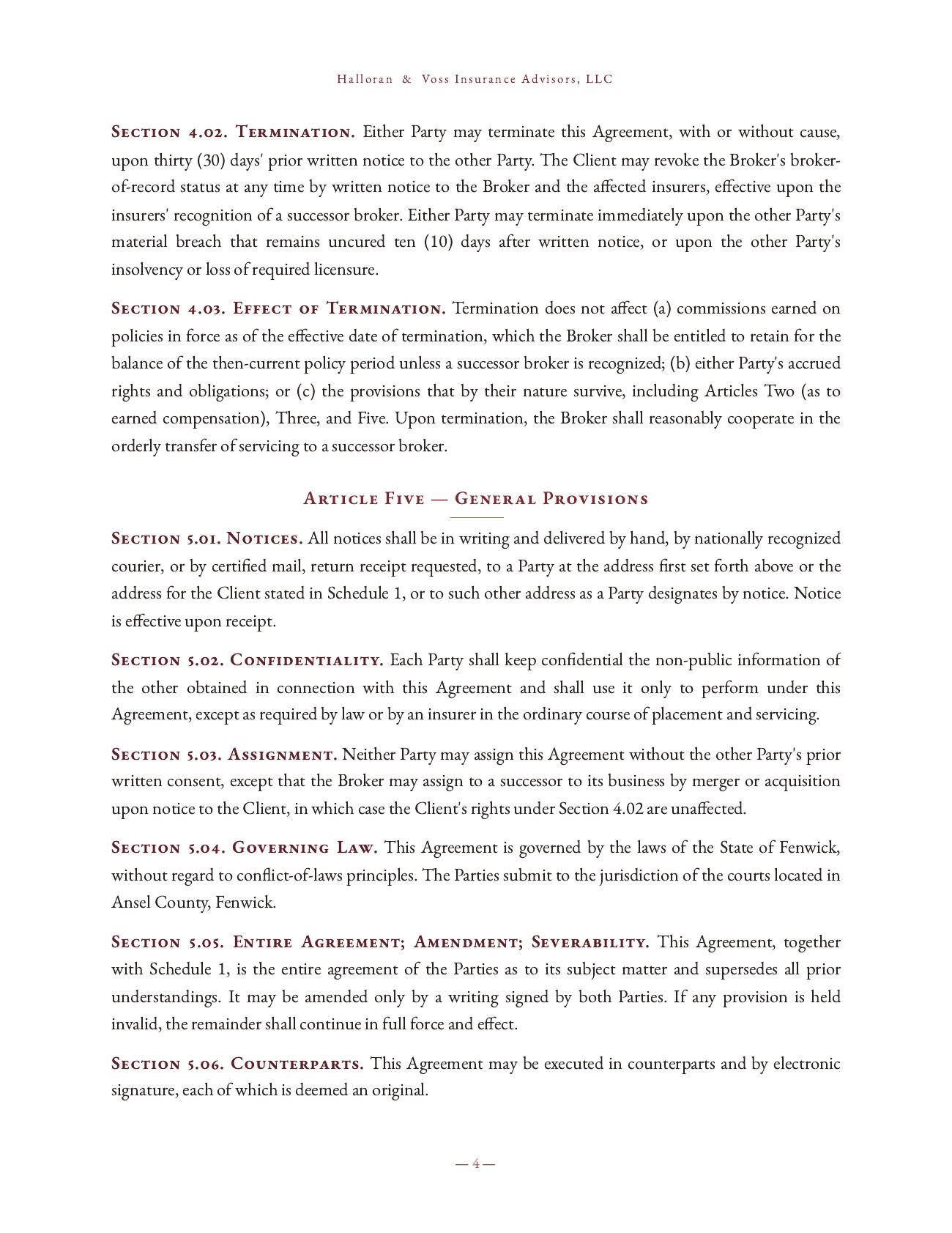 Halloran & Voss Insurance Advisors, LLC

Section 4.02. Termination. Either Party may terminate this Agreement, with or without cause, upon thirty (30) days' prior written notice to the other Party. The Client may revoke the Broker's broker-of-record status at any time by written notice to the Broker and the affected insurers, effective upon the insurers' recognition of a successor broker. Either Party may terminate immediately upon the other Party's material breach that remains uncured ten (10) days after written notice, or upon the other Party's insolvency or loss of required licensure.

Section 4.03. Effect of Termination. Termination does not affect (a) commissions earned on policies in force as of the effective date of termination, which the Broker shall be entitled to retain for the balance of the then-current policy period unless a successor broker is recognized; (b) either Party's accrued rights and obligations; or (c) the provisions that by their nature survive, including Articles Two (as to earned compensation), Three, and Five. Upon termination, the Broker shall reasonably cooperate in the orderly transfer of servicing to a successor broker.

Article Five — General Provisions

Section 5.01. Notices. All notices shall be in writing and delivered by hand, by nationally recognized courier, or by certified mail, return receipt requested, to a Party at the address first set forth above or the address for the Client stated in Schedule 1, or to such other address as a Party designates by notice. Notice is effective upon receipt.

Section 5.02. Confidentiality. Each Party shall keep confidential the non-public information of the other obtained in connection with this Agreement and shall use it only to perform under this Agreement, except as required by law or by an insurer in the ordinary course of placement and servicing.

Section 5.03. Assignment. Neither Party may assign this Agreement without the other Party's prior written consent, except that the Broker may assign to a successor to its business by merger or acquisition upon notice to the Client, in which case the Client's rights under Section 4.02 are unaffected.

Section 5.04. Governing Law. This Agreement is governed by the laws of the State of Fenwick, without regard to conflict-of-laws principles. The Parties submit to the jurisdiction of the courts located in Ansel County, Fenwick.

Section 5.05. Entire Agreement; Amendment; Severability. This Agreement, together with Schedule 1, is the entire agreement of the Parties as to its subject matter and supersedes all prior understandings. It may be amended only by a writing signed by both Parties. If any provision is held invalid, the remainder shall continue in full force and effect.

Section 5.06. Counterparts. This Agreement may be executed in counterparts and by electronic signature, each of which is deemed an original.

— 4 —